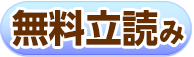 無料立読み